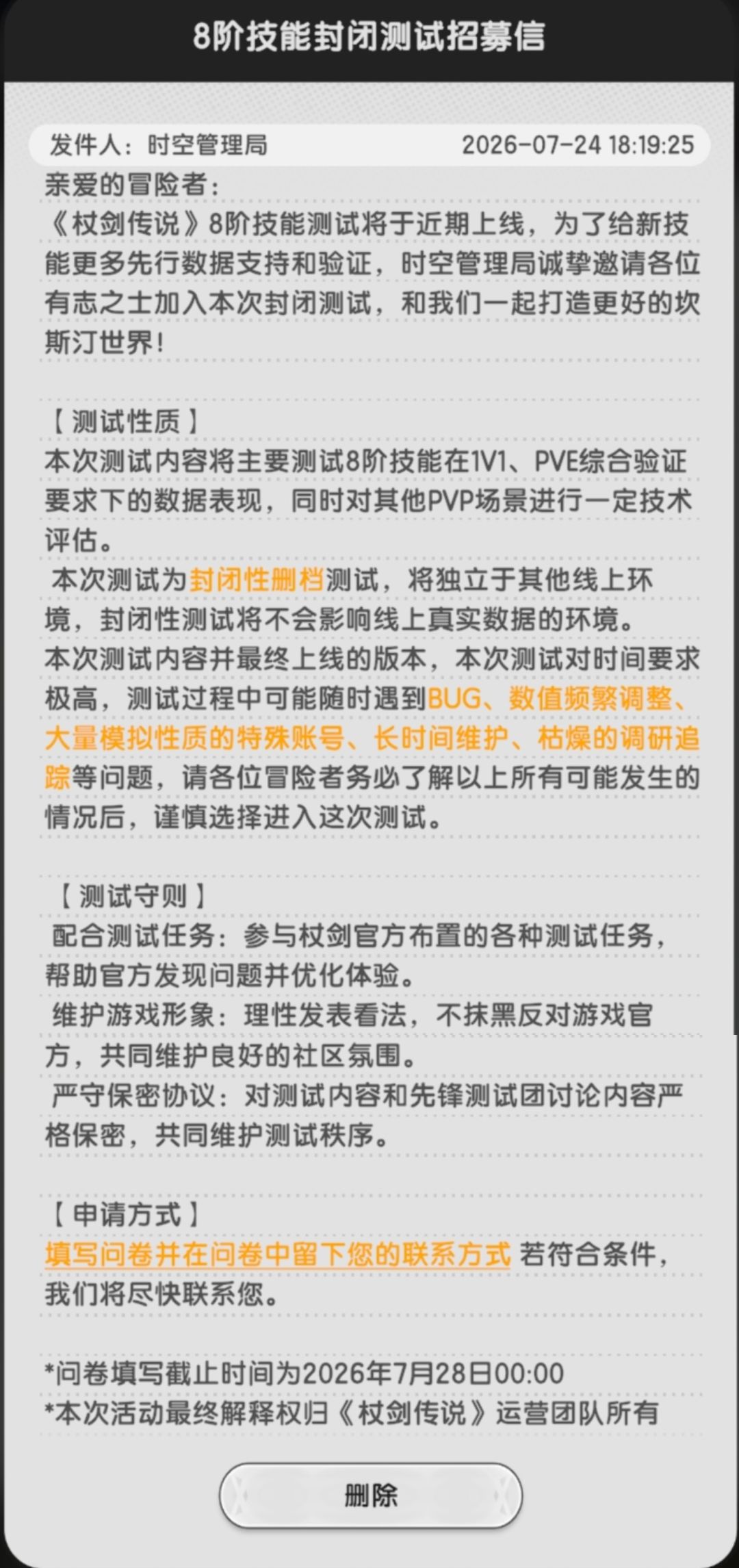 8阶技能封闭测试招募信

发件人：时空管理局 2026-07-24 18:19:25

亲爱的冒险者：
《杖剑传说》8阶技能测试将于近期上线，为了给新技能更多先行数据支持和验证，时空管理局诚挚邀请各位有志之士加入本次封闭测试，和我们一起打造更好的坎斯汀世界！

【测试性质】
本次测试内容将主要测试8阶技能在1V1、PVE综合验证要求下的数据表现，同时对其他PVP场景进行一定技术评估。
本次测试为封闭性删档测试，将独立于其他线上环境，封闭性测试将不会影响线上真实数据的环境。
本次测试内容并最终上线的版本，本次测试对时间要求极高，测试过程中可能随时遇到BUG、数值频繁调整、大量模拟性质的特殊账号、长时间维护、枯燥的调研追踪等问题，请各位冒险者务必了解以上所有可能发生的情况后，谨慎选择进入这次测试。

【测试守则】
配合测试任务：参与杖剑官方布置的各种测试任务，帮助官方发现问题并优化体验。
维护游戏形象：理性发表看法，不抹黑反对游戏官方，共同维护良好的社区氛围。
严守保密协议：对测试内容和先锋测试团讨论内容严格保密，共同维护测试秩序。

【申请方式】
填写问卷并在问卷中留下您的联系方式 若符合条件，我们将尽快联系您。

*问卷填写截止时间为2026年7月28日00:00
*本次活动最终解释权归《杖剑传说》运营团队所有

删除